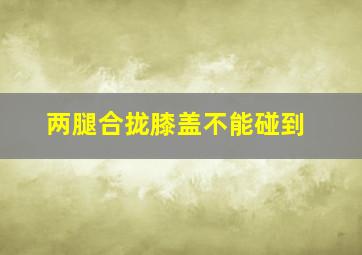 两腿合拢膝盖不能碰到